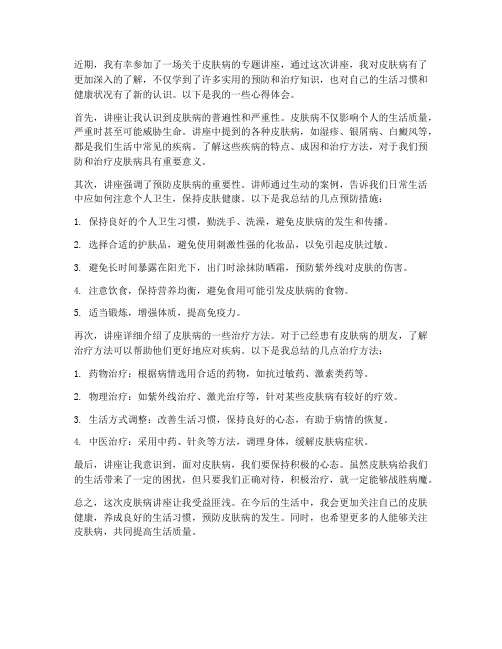 近期，我有幸参加了一场关于皮肤病的专题讲座，通过这次讲座，我对皮肤病有了更加深入的了解，不仅学到了许多实用的预防和治疗知识，也对自己的生活习惯和健康状况有了新的认识。以下是我的一些心得体会。

首先，讲座让我认识到皮肤病的普遍性和严重性。皮肤病不仅影响个人的生活质量，严重时甚至可能威胁生命。讲座中提到的各种皮肤病，如湿疹、银屑病、白癜风等，都是我们生活中常见的疾病。了解这些疾病的特点、成因和治疗方法，对于我们预防和治疗皮肤病具有重要意义。

其次，讲座强调了预防皮肤病的重要性。讲师通过生动的案例，告诉我们日常生活中应如何注意个人卫生，保持皮肤健康。以下是我总结的几点预防措施：

1. 保持良好的个人卫生习惯，勤洗手、洗澡，避免皮肤病的发生和传播。

2. 选择合适的护肤品，避免使用刺激性强的化妆品，以免引起皮肤过敏。

3. 避免长时间暴露在阳光下，出门时涂抹防晒霜，预防紫外线对皮肤的伤害。

4. 注意饮食，保持营养均衡，避免食用可能引发皮肤病的食物。

5. 适当锻炼，增强体质，提高免疫力。

再次，讲座详细介绍了皮肤病的一些治疗方法。对于已经患有皮肤病的朋友，了解治疗方法可以帮助他们更好地应对疾病。以下是我总结的几点治疗方法：

1. 药物治疗：根据病情选用合适的药物，如抗过敏药、激素类药等。

2. 物理治疗：如紫外线治疗、激光治疗等，针对某些皮肤病有较好的疗效。

3. 生活方式调整：改善生活习惯，保持良好的心态，有助于病情的恢复。

4. 中医治疗：采用中药、针灸等方法，调理身体，缓解皮肤病症状。

最后，讲座让我意识到，面对皮肤病，我们要保持积极的心态。虽然皮肤病给我们的生活带来了一定的困扰，但只要我们正确对待，积极治疗，就一定能够战胜病魔。

总之，这次皮肤病讲座让我受益匪浅。在今后的生活中，我会更加关注自己的皮肤健康，养成良好的生活习惯，预防皮肤病的发生。同时，也希望更多的人能够关注皮肤病，共同提高生活质量。